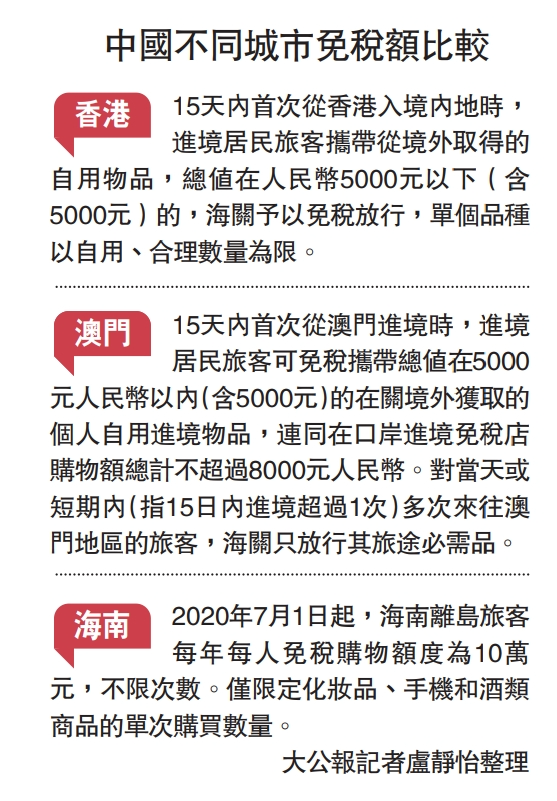 中國不同城市免稅額比較

香港

15天內首次從香港入境內地時，進境居民旅客攜帶從境外取得的自用物品，總值在人民幣5000元以下（含5000元）的，海關予以免稅放行，單個品種以自用、合理數量為限。

澳門

15天內首次從澳門進境時，進境居民旅客可免稅攜帶總值在5000元人民幣以內（含5000元）的在關境外獲取的個人自用進境物品，連同在口岸進境免稅店購物額總計不超過8000元人民幣。對當天或短期內（指15日內進境超過1次）多次來往澳門地區的旅客，海關只放行其旅途必需品。

海南

2020年7月1日起，海南離島旅客每年每人免稅購物額度為10萬元，不限次數。僅限定化妝品、手機和酒類商品的單次購買數量。

大公報記者盧靜怡整理